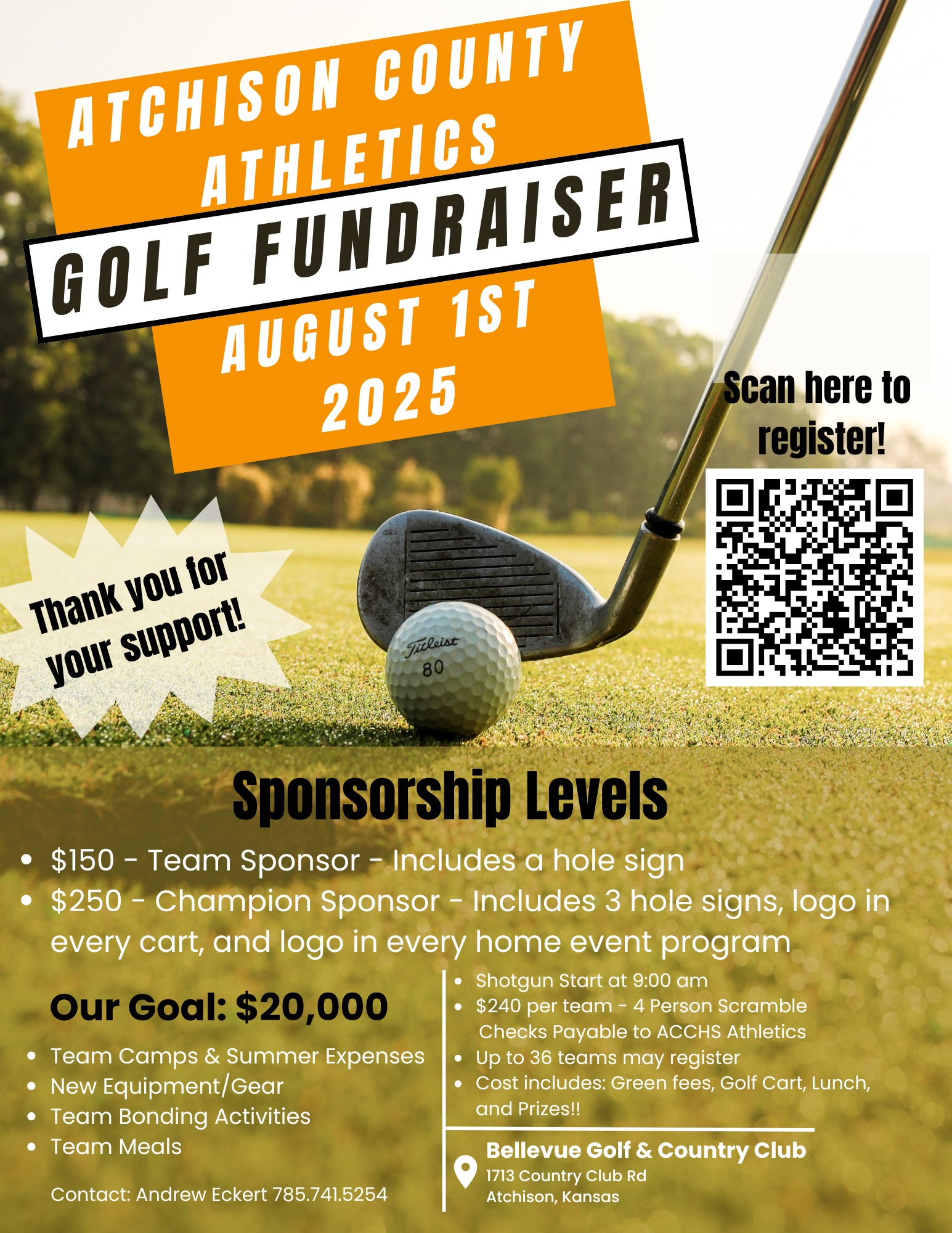 ATCHISON COUNTY ATHLETICS

GOLF FUNDRAISER

AUGUST 1ST 2025

Scan here to register!

Thank you for your support!

Titleist 80

Sponsorship Levels

• $150 - Team Sponsor - Includes a hole sign
• $250 - Champion Sponsor - Includes 3 hole signs, logo in every cart, and logo in every home event program

Our Goal: $20,000

• Team Camps & Summer Expenses
• New Equipment/Gear
• Team Bonding Activities
• Team Meals

Contact: Andrew Eckert 785.741.5254

• Shotgun Start at 9:00 am
• $240 per team - 4 Person Scramble Checks Payable to ACCHS Athletics
• Up to 36 teams may register
• Cost includes: Green fees, Golf Cart, Lunch, and Prizes!!

Bellevue Golf & Country Club
1713 Country Club Rd
Atchison, Kansas